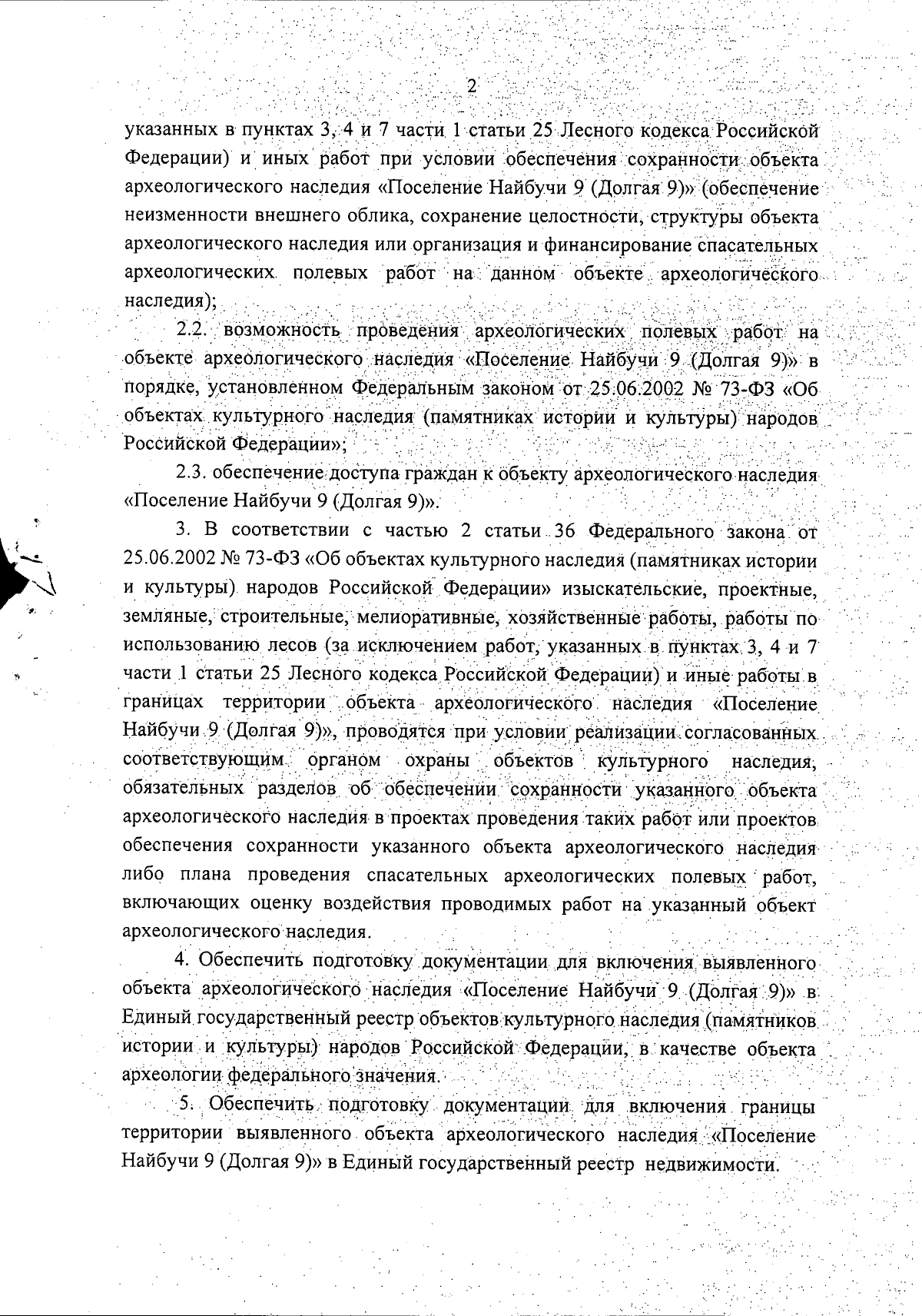 2

указанных в пунктах 3, 4 и 7 части 1 статьи 25 Лесного кодекса Российской Федерации) и иных работ при условии обеспечения сохранности объекта археологического наследия «Поселение Найбучи 9 (Долгая 9)» (обеспечение неизменности внешнего облика, сохранение целостности, структуры объекта археологического наследия или организация и финансирование спасательных археологических полевых работ на данном объекте археологического наследия);

2.2. возможность проведения археологических полевых работ на объекте археологического наследия «Поселение Найбучи 9 (Долгая 9)» в порядке, установленном Федеральным законом от 25.06.2002 № 73-ФЗ «Об объектах культурного наследия (памятниках истории и культуры) народов Российской Федерации»;

2.3. обеспечение доступа граждан к объекту археологического наследия «Поселение Найбучи 9 (Долгая 9)».

3. В соответствии с частью 2 статьи 36 Федерального закона от 25.06.2002 № 73-ФЗ «Об объектах культурного наследия (памятниках истории и культуры) народов Российской Федерации» изыскательские, проектные, земляные, строительные, мелиоративные, хозяйственные работы, работы по использованию лесов (за исключением работ, указанных в пунктах 3, 4 и 7 части 1 статьи 25 Лесного кодекса Российской Федерации) и иные работы в границах территории объекта археологического наследия «Поселение Найбучи 9 (Долгая 9)», проводятся при условии реализации согласованных соответствующим органом охраны объектов культурного наследия, обязательных разделов об обеспечении сохранности указанного объекта археологического наследия в проектах проведения таких работ или проектов обеспечения сохранности указанного объекта археологического наследия либо плана проведения спасательных археологических полевых работ, включающих оценку воздействия проводимых работ на указанный объект археологического наследия.

4. Обеспечить подготовку документации для включения выявленного объекта археологического наследия «Поселение Найбучи 9 (Долгая 9)» в Единый государственный реестр объектов культурного наследия (памятников истории и культуры) народов Российской Федерации, в качестве объекта археологии федерального значения.

5. Обеспечить подготовку документации для включения границы территории выявленного объекта археологического наследия «Поселение Найбучи 9 (Долгая 9)» в Единый государственный реестр недвижимости.